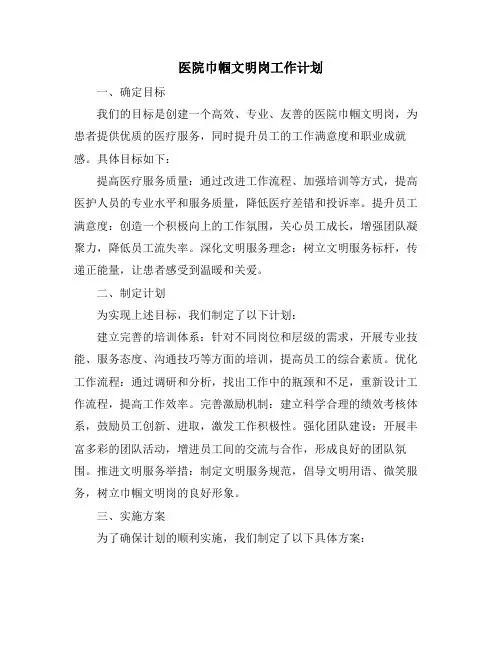 医院巾帼文明岗工作计划

一、确定目标

我们的目标是创建一个高效、专业、友善的医院巾帼文明岗，为患者提供优质的医疗服务，同时提升员工的工作满意度和职业成就感。具体目标如下：

提高医疗服务质量：通过改进工作流程、加强培训等方式，提高医护人员的专业水平和服务质量，降低医疗差错和投诉率。提升员工满意度：创造一个积极向上的工作氛围，关心员工成长，增强团队凝聚力，降低员工流失率。深化文明服务理念：树立文明服务标杆，传递正能量，让患者感受到温暖和关爱。

二、制定计划

为实现上述目标，我们制定了以下计划：

建立完善的培训体系：针对不同岗位和层级的需求，开展专业技能、服务态度、沟通技巧等方面的培训，提高员工的综合素质。优化工作流程：通过调研和分析，找出工作中的瓶颈和不足，重新设计工作流程，提高工作效率。完善激励机制：建立科学合理的绩效考核体系，鼓励员工创新、进取，激发工作积极性。强化团队建设：开展丰富多彩的团队活动，增进员工间的交流与合作，形成良好的团队氛围。推进文明服务举措：制定文明服务规范，倡导文明用语、微笑服务，树立巾帼文明岗的良好形象。

三、实施方案

为了确保计划的顺利实施，我们制定了以下具体方案：